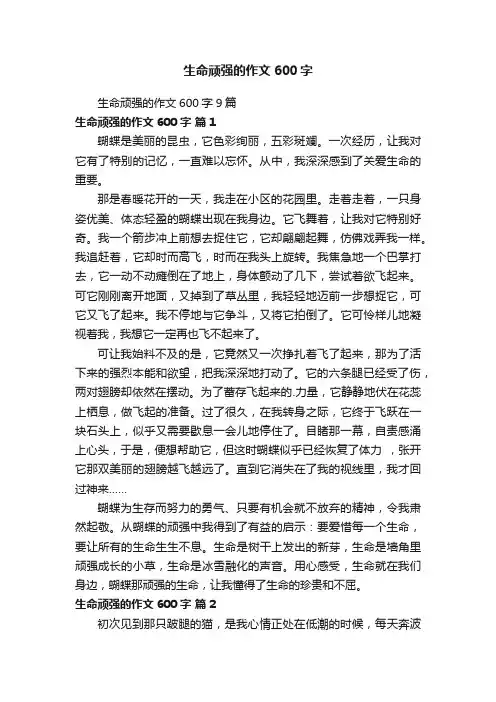 生命顽强的作文 600 字

生命顽强的作文 600 字 9 篇

生命顽强的作文 600 字 篇 1

蝴蝶是美丽的昆虫，它色彩绚丽，五彩斑斓。一次经历，让我对它有了特别的记忆，一直难以忘怀。从中，我深深感到了关爱生命的重要。

那是春暖花开的一天，我走在小区的花园里。走着走着，一只身姿优美、体态轻盈的蝴蝶出现在我身边。它飞舞着，让我对它特别好奇。我一个箭步冲上前想去捉住它，它却翩翩起舞，仿佛戏弄我一样。我追赶着，它却时而高飞，时而在我头上旋转。我焦急地一个巴掌打去，它一动不动瘫倒在了地上，身体颤动了几下，尝试着欲飞起来。可它刚刚离开地面，又掉到了草丛里，我轻轻地迈前一步想捉它，可它又飞了起来。我不停地与它争斗，又将它拍倒了。它可怜样儿地凝视着我，我想它一定再也飞不起来了。

可让我始料不及的是，它竟然又一次挣扎着飞了起来，那为了活下来的强烈本能和欲望，把我深深地打动了。它的六条腿已经受了伤，两对翅膀却依然在摆动。为了蓄存飞起来的.力量，它静静地伏在花蕊上栖息，做飞起的准备。过了很久，在我转身之际，它终于飞跃在一块石头上，似乎又需要歇息一会儿地停住了。目睹那一幕，自责感涌上心头，于是，便想帮助它，但这时蝴蝶似乎已经恢复了体力 ，张开它那双美丽的翅膀越飞越远了。直到它消失在了我的视线里，我才回过神来……

蝴蝶为生存而努力的勇气、只要有机会就不放弃的精神，令我肃然起敬。从蝴蝶的顽强中我得到了有益的启示：要爱惜每一个生命，要让所有的生命生生不息。生命是树干上发出的新芽，生命是墙角里顽强成长的小草，生命是冰雪融化的声音。用心感受，生命就在我们身边，蝴蝶那顽强的生命，让我懂得了生命的珍贵和不屈。

生命顽强的作文 600 字 篇 2

初次见到那只跛腿的猫，是我心情正处在低潮的时候，每天奔波